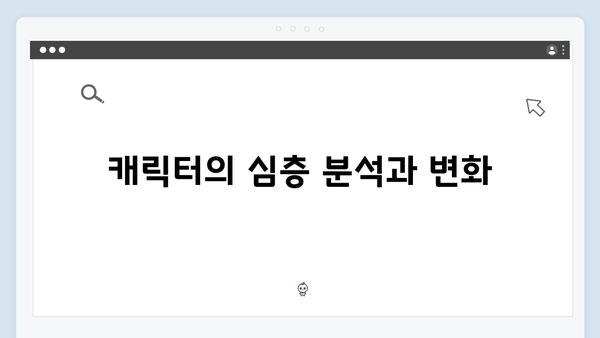 캐릭터의 심층 분석과 변화